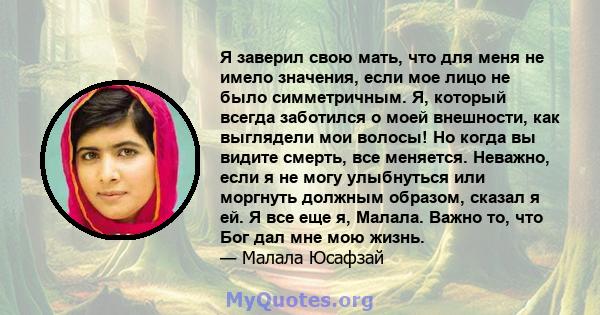 Я заверил свою мать, что для меня не имело значения, если мое лицо не было симметричным. Я, который всегда заботился о моей внешности, как выглядели мои волосы! Но когда вы видите смерть, все меняется. Неважно, если я не могу улыбнуться или моргнуть должным образом, сказал я ей. Я все еще я, Малала. Важно то, что Бог дал мне мою жизнь.
— Малала Юсафзай

MyQuotes.org